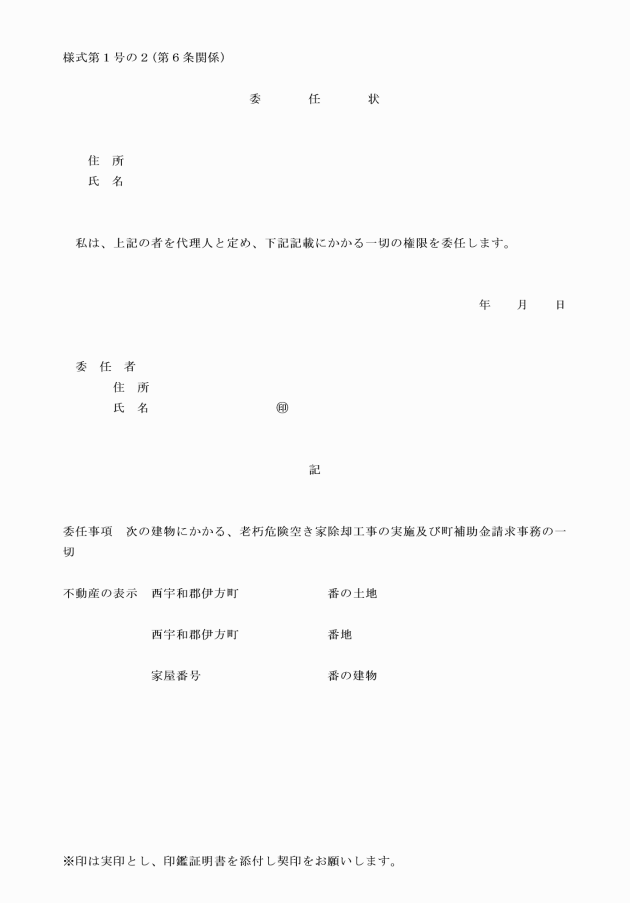 様式第１号の２（第６条関係）

委　任　状

住　所
氏　名

私は、上記の者を代理人と定め、下記記載にかかる一切の権限を委任します。

年　月　日

委　任　者
住　所
氏　名　㊞

記

委任事項　次の建物にかかる、老朽危険空き家除却工事の実施及び町補助金請求事務の一切

不動産の表示　西宇和郡伊方町　番の土地

西宇和郡伊方町　番地

家屋番号　番の建物

※印は実印とし、印鑑証明書を添付し契印をお願いします。